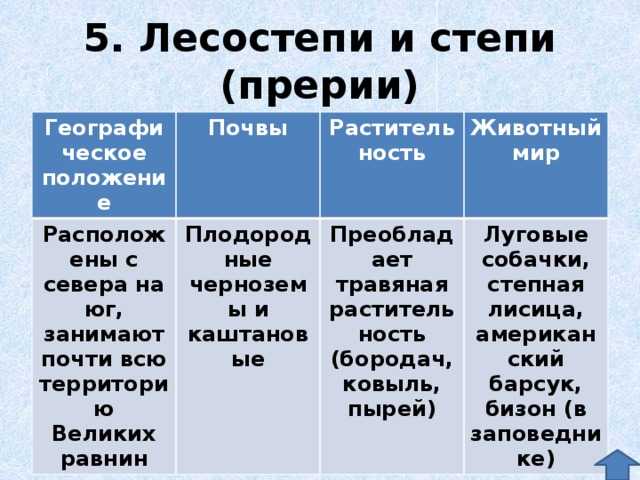 5. Лесостепи и степи (прерии)

| Географическое положение | Почвы | Растительность | Животный мир |
|---|---|---|---|
| Расположены с севера на юг, занимают почти всю территорию Великих равнин | Плодородные черноземы и каштановые | Преобладает травяная растительность (бородач, ковыль, пырей) | Луговые собачки, степная лисица, американский барсук, бизон (в заповеднике) |